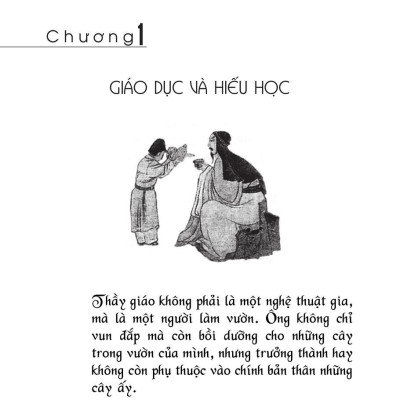 Chương 1

GIÁO DỤC VÀ HIẾU HỌC

Thầy giáo không phải là một nghệ thuật gia, mà là một người làm vườn. Ông không chỉ vun đắp mà còn bồi dưỡng cho những cây trong vườn của mình, nhưng trưởng thành hay không còn phụ thuộc vào chính bản thân những cây ấy.